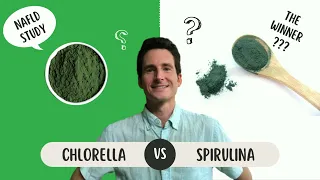 NAFLD STUDY

?

?

THE WINNER ???

CHLORELLA VS SPIRULINA